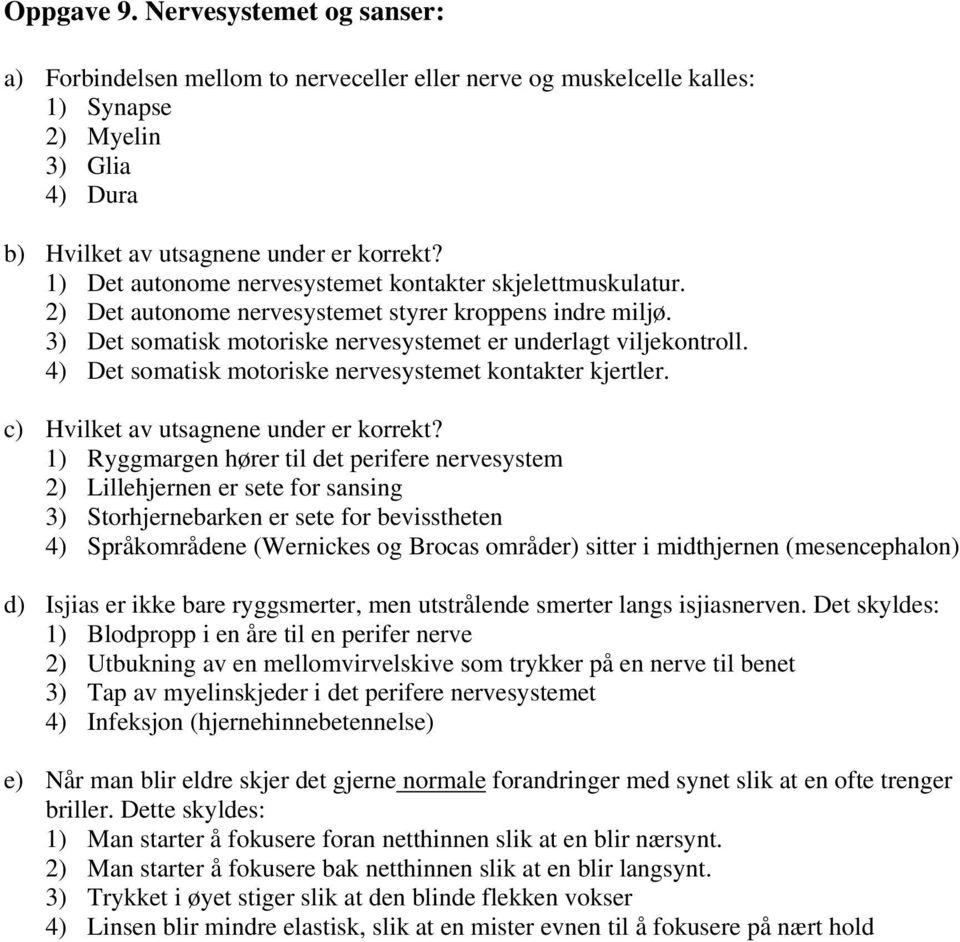 Oppgave 9. Nervesystemet og sanser:

a) Forbindelsen mellom to nerveceller eller nerve og muskelcelle kalles:
1) Synapse
2) Myelin
3) Glia
4) Dura

b) Hvilket av utsagnene under er korrekt?
1) Det autonome nervesystemet kontakter skjelettmuskulatur.
2) Det autonome nervesystemet styrer kroppens indre miljø.
3) Det somatisk motoriske nervesystemet er underlagt viljekontroll.
4) Det somatisk motoriske nervesystemet kontakter kjertler.

c) Hvilket av utsagnene under er korrekt?
1) Ryggmargen hører til det perifere nervesystem
2) Lillehjernen er sete for sansing
3) Storhjernebarken er sete for bevisstheten
4) Språkområdene (Wernickes og Brocas områder) sitter i midthjernen (mesencephalon)

d) Isjias er ikke bare ryggsmerter, men utstrålende smerter langs isjiasnerven. Det skyldes:
1) Blodpropp i en åre til en perifer nerve
2) Utbukning av en mellomvirvelskive som trykker på en nerve til benet
3) Tap av myelinskjeder i det perifere nervesystemet
4) Infeksjon (hjernehinnebetennelse)

e) Når man blir eldre skjer det gjerne normale forandringer med synet slik at en ofte trenger briller. Dette skyldes:
1) Man starter å fokusere foran netthinnen slik at en blir nærsynt.
2) Man starter å fokusere bak netthinnen slik at en blir langsynt.
3) Trykket i øyet stiger slik at den blinde flekken vokser
4) Linsen blir mindre elastisk, slik at en mister evnen til å fokusere på nært hold